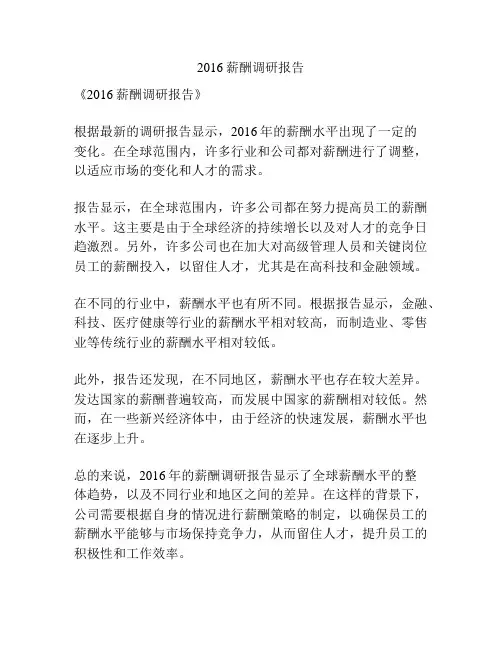 2016 薪酬调研报告

《2016 薪酬调研报告》

根据最新的调研报告显示，2016 年的薪酬水平出现了一定的变化。在全球范围内，许多行业和公司都对薪酬进行了调整，以适应市场的变化和人才的需求。

报告显示，在全球范围内，许多公司都在努力提高员工的薪酬水平。这主要是由于全球经济的持续增长以及对人才的竞争日趋激烈。另外，许多公司也在加大对高级管理人员和关键岗位员工的薪酬投入，以留住人才，尤其是在高科技和金融领域。

在不同的行业中，薪酬水平也有所不同。根据报告显示，金融、科技、医疗健康等行业的薪酬水平相对较高，而制造业、零售业等传统行业的薪酬水平相对较低。

此外，报告还发现，在不同地区，薪酬水平也存在较大差异。发达国家的薪酬普遍较高，而发展中国家的薪酬相对较低。然而，在一些新兴经济体中，由于经济的快速发展，薪酬水平也在逐步上升。

总的来说，2016 年的薪酬调研报告显示了全球薪酬水平的整体趋势，以及不同行业和地区之间的差异。在这样的背景下，公司需要根据自身的情况进行薪酬策略的制定，以确保员工的薪酬水平能够与市场保持竞争力，从而留住人才，提升员工的积极性和工作效率。